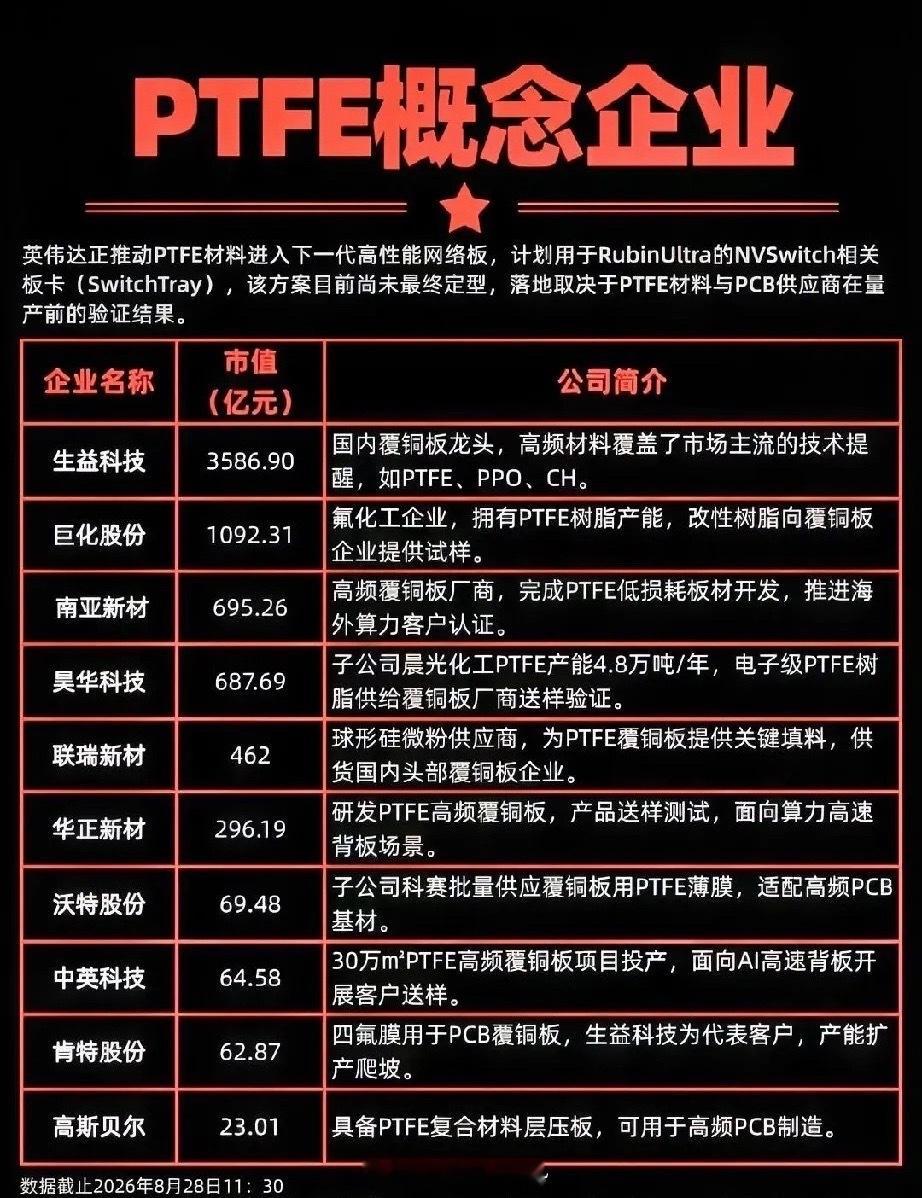 PTFE概念企业

英伟达正推动PTFE材料进入下一代高性能网络板，计划用于RubinUltra的NVSwitch相关板卡（SwitchTray），该方案目前尚未最终定型，落地取决于PTFE材料与PCB供应商在量产前的验证结果。

| 企业名称 | 市值（亿元） | 公司简介 |
|---|---|---|
| 生益科技 | 3586.90 | 国内覆铜板龙头，高频材料覆盖了市场主流的技术提醒，如PTFE、PPO、CH。 |
| 巨化股份 | 1092.31 | 氟化工企业，拥有PTFE树脂产能，改性树脂向覆铜板企业提供试样。 |
| 南亚新材 | 695.26 | 高频覆铜板厂商，完成PTFE低损耗板材开发，推进海外算力客户认证。 |
| 昊华科技 | 687.69 | 子公司晨光化工PTFE产能4.8万吨/年，电子级PTFE树脂供给覆铜板厂商送样验证。 |
| 联瑞新材 | 462 | 球形硅微粉供应商，为PTFE覆铜板提供关键填料，供货国内头部覆铜板企业。 |
| 华正新材 | 296.19 | 研发PTFE高频覆铜板，产品送样测试，面向算力高速背板场景。 |
| 沃特股份 | 69.48 | 子公司科赛批量供应覆铜板用PTFE薄膜，适配高频PCB基材。 |
| 中英科技 | 64.58 | 30万m²PTFE高频覆铜板项目投产，面向AI高速背板开展客户送样。 |
| 肯特股份 | 62.87 | 四氟膜用于PCB覆铜板，生益科技为代表客户，产能扩产爬坡。 |
| 高斯贝尔 | 23.01 | 具备PTFE复合材料层压板，可用于高频PCB制造。 |

数据截止2026年8月28日11：30